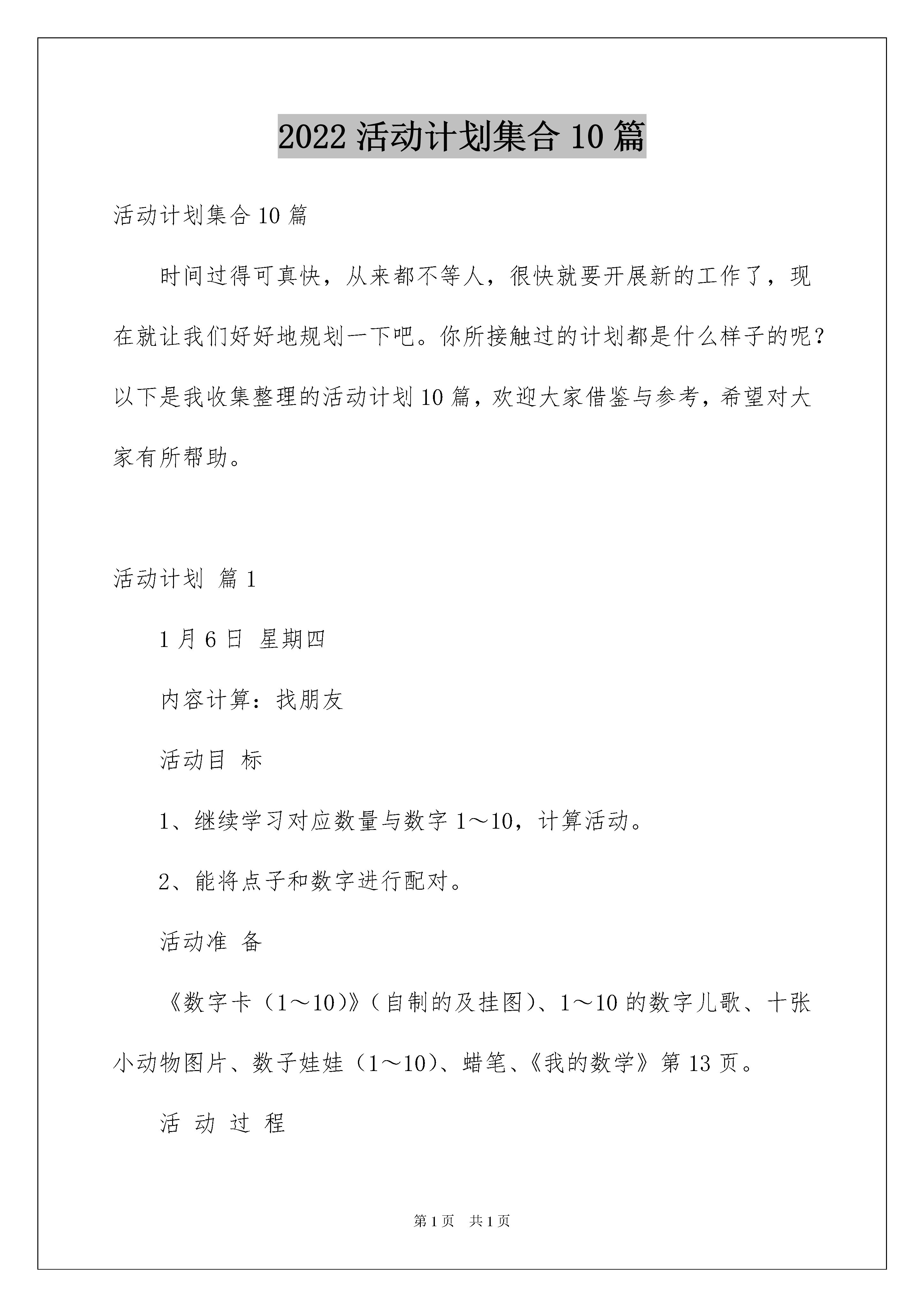 2022 活动计划集合 10 篇

活动计划集合 10 篇

时间过得可真快，从来都不等人，很快就要开展新的工作了，现在就让我们好好地规划一下吧。你所接触过的计划都是什么样子的呢？以下是我收集整理的活动计划 10 篇，欢迎大家借鉴与参考，希望对大家有所帮助。

活动计划 篇 1

1 月 6 日 星期四

内容计算：找朋友

活动目 标

1、继续学习对应数量与数字 1～10，计算活动。

2、能将点子和数字进行配对。

活动准 备

《数字卡（1～10）》（自制的及挂图）、1～10 的数字儿歌、十张小动物图片、数子娃娃（1～10）、蜡笔、《我的数学》第 13 页。

活 动 过 程

第 1 页 共 1 页